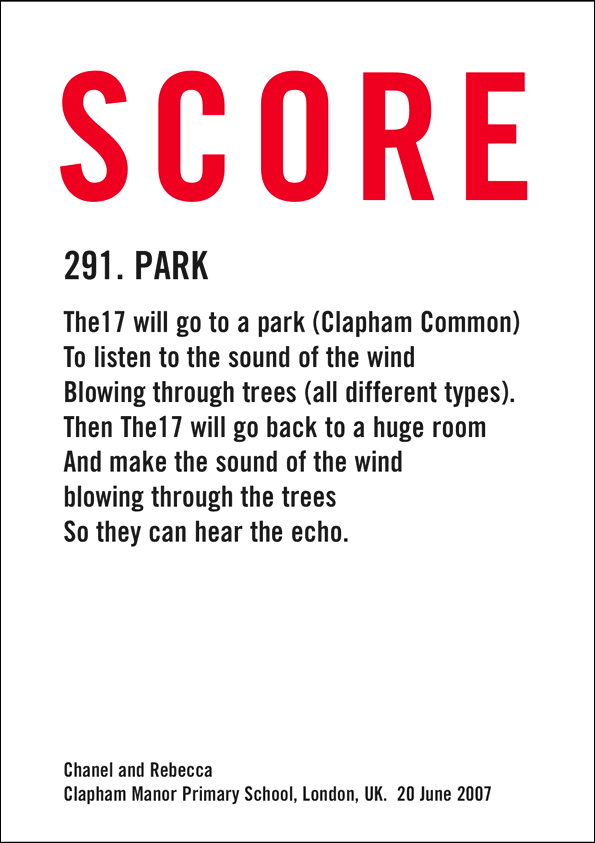 SCORE

291. PARK

The17 will go to a park (Clapham Common)
To listen to the sound of the wind
Blowing through trees (all different types).
Then The17 will go back to a huge room
And make the sound of the wind
blowing through the trees
So they can hear the echo.

Chanel and Rebecca
Clapham Manor Primary School, London, UK. 20 June 2007